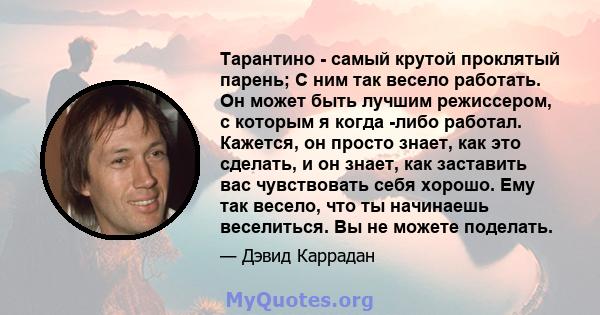 Тарантино - самый крутой проклятый парень; С ним так весело работать. Он может быть лучшим режиссером, с которым я когда -либо работал. Кажется, он просто знает, как это сделать, и он знает, как заставить вас чувствовать себя хорошо. Ему так весело, что ты начинаешь веселиться. Вы не можете поделать.

— Дэвид Каррадан

MyQuotes.org